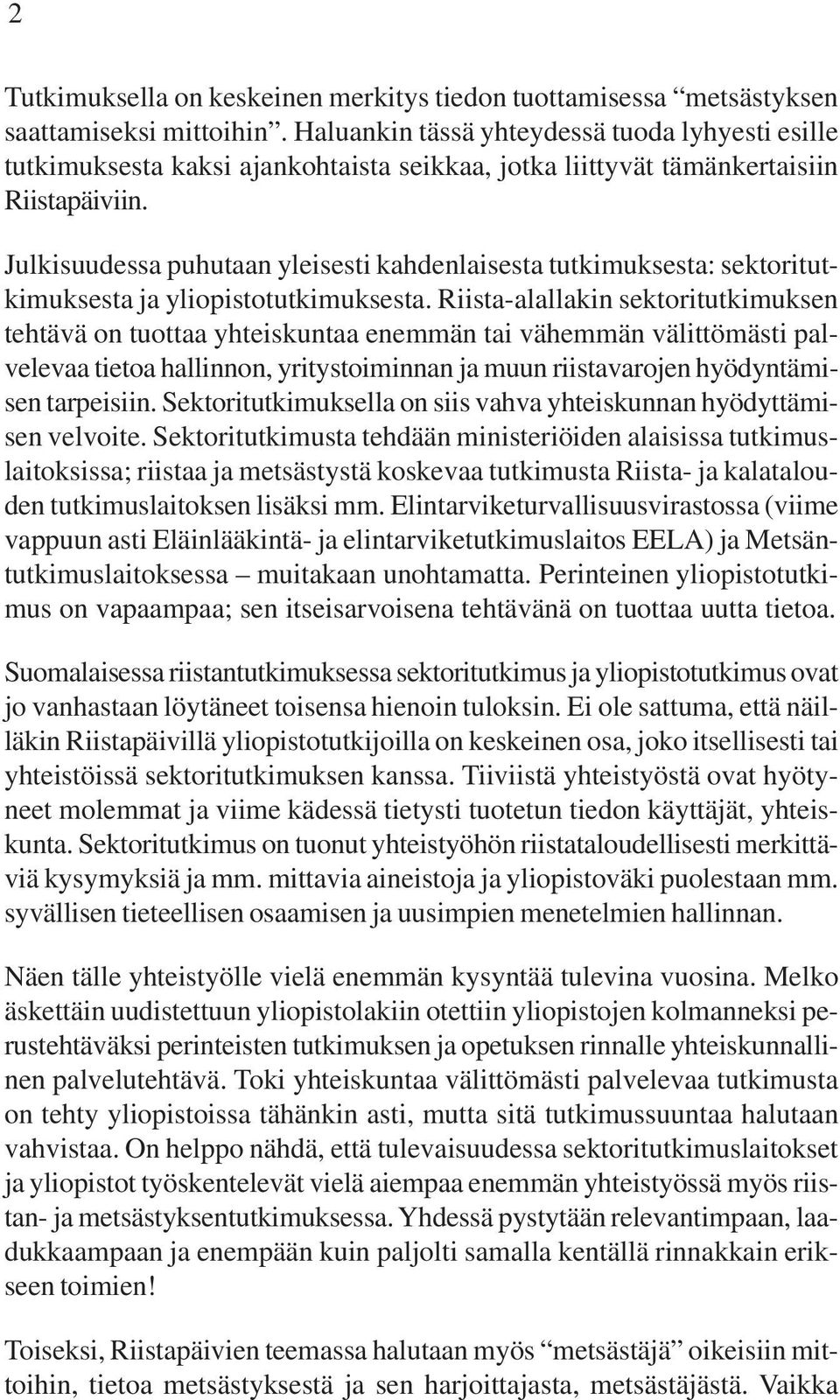 2

Tutkimuksella on keskeinen merkitys tiedon tuottamisessa “metsästyksen saattamiseksi mittoihin”. Haluankin tässä yhteydessä tuoda lyhyesti esille tutkimuksesta kaksi ajankohtaista seikkaa, jotka liittyvät tämänkertaisiin Riistapäiviin.

Julkisuudessa puhutaan yleisesti kahdenlaisesta tutkimuksesta: sektoritutkimuksesta ja yliopistotutkimuksesta. Riista-alallakin sektoritutkimuksen tehtävä on tuottaa yhteiskuntaa enemmän tai vähemmän välittömästi palvelevaa tietoa hallinnon, yritystoiminnan ja muun riistavarojen hyödyntämisen tarpeisiin. Sektoritutkimuksella on siis vahva yhteiskunnan hyödyttämisen velvoite. Sektoritutkimusta tehdään ministeriöiden alaisissa tutkimuslaitoksissa; riistaa ja metsästystä koskevaa tutkimusta Riista- ja kalatalouden tutkimuslaitoksen lisäksi mm. Elintarviketurvallisuusvirastossa (viime vappuun asti Eläinlääkintä- ja elintarviketutkimuslaitos EELA) ja Metsäntutkimuslaitoksessa – muitakaan unohtamatta. Perinteinen yliopistotutkimus on vapaampaa; sen itseisarvoisena tehtävänä on tuottaa uutta tietoa.

Suomalaisessa riistantutkimuksessa sektoritutkimus ja yliopistotutkimus ovat jo vanhastaan löytäneet toisensa hienoin tuloksin. Ei ole sattuma, että näilläkin Riistapäivillä yliopistotutkijoilla on keskeinen osa, joko itsellisesti tai yhteistöissä sektoritutkimuksen kanssa. Tiiviistä yhteistyöstä ovat hyötyneet molemmat ja viime kädessä tietysti tuotetun tiedon käyttäjät, yhteiskunta. Sektoritutkimus on tuonut yhteistyöhön riistataloudellisesti merkittäviä kysymyksiä ja mm. mittavia aineistoja ja yliopistoväki puolestaan mm. syvällisen tieteellisen osaamisen ja uusimpien menetelmien hallinnan.

Näen tälle yhteistyölle vielä enemmän kysyntää tulevina vuosina. Melko äskettäin uudistettuun yliopistolakiin otettiin yliopistojen kolmanneksi perustehtäväksi perinteisten tutkimuksen ja opetuksen rinnalle yhteiskunnallinen palvelutehtävä. Toki yhteiskuntaa välittömästi palvelevaa tutkimusta on tehty yliopistoissa tähänkin asti, mutta sitä tutkimussuuntaa halutaan vahvistaa. On helppo nähdä, että tulevaisuudessa sektoritutkimuslaitokset ja yliopistot työskentelevät vielä aiempaa enemmän yhteistyössä myös riistan- ja metsästyksentutkimuksessa. Yhdessä pystytään relevantimpaan, laadukkaampaan ja enempään kuin paljolti samalla kentällä rinnakkain erikseen toimien!

Toiseksi, Riistapäivien teemassa halutaan myös “metsästäjä” oikeisiin mittoihin, tietoa metsästyksestä ja sen harjoittajasta, metsästäjästä. Vaikka